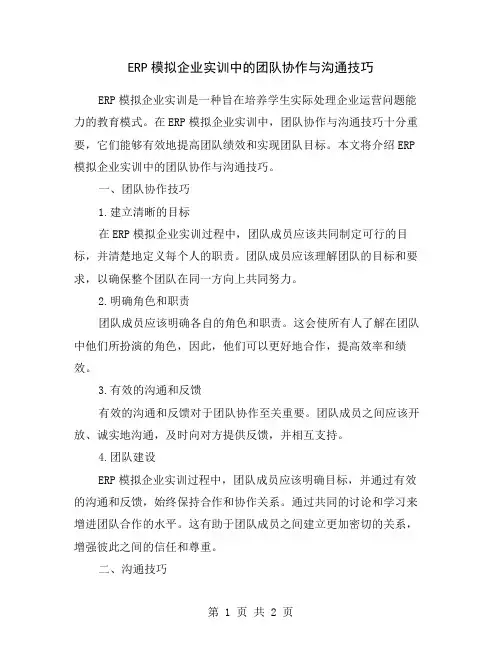 ERP 模拟企业实训中的团队协作与沟通技巧

ERP 模拟企业实训是一种旨在培养学生实际处理企业运营问题能力的教育模式。在 ERP 模拟企业实训中，团队协作与沟通技巧十分重要，它们能够有效地提高团队绩效和实现团队目标。本文将介绍 ERP 模拟企业实训中的团队协作与沟通技巧。

一、团队协作技巧

1.建立清晰的目标

在 ERP 模拟企业实训过程中，团队成员应该共同制定可行的目标，并清楚地定义每个人的职责。团队成员应该理解团队的目标和要求，以确保整个团队在同一方向上共同努力。

2.明确角色和职责

团队成员应该明确各自的角色和职责。这会使所有人了解在团队中他们所扮演的角色，因此，他们可以更好地合作，提高效率和绩效。

3.有效的沟通和反馈

有效的沟通和反馈对于团队协作至关重要。团队成员之间应该开放、诚实地沟通，及时向对方提供反馈，并相互支持。

4.团队建设

ERP 模拟企业实训过程中，团队成员应该明确目标，并通过有效的沟通和反馈，始终保持合作和协作关系。通过共同的讨论和学习来增进团队合作的水平。这有助于团队成员之间建立更加密切的关系，增强彼此之间的信任和尊重。

二、沟通技巧

第 1 页 共 2 页